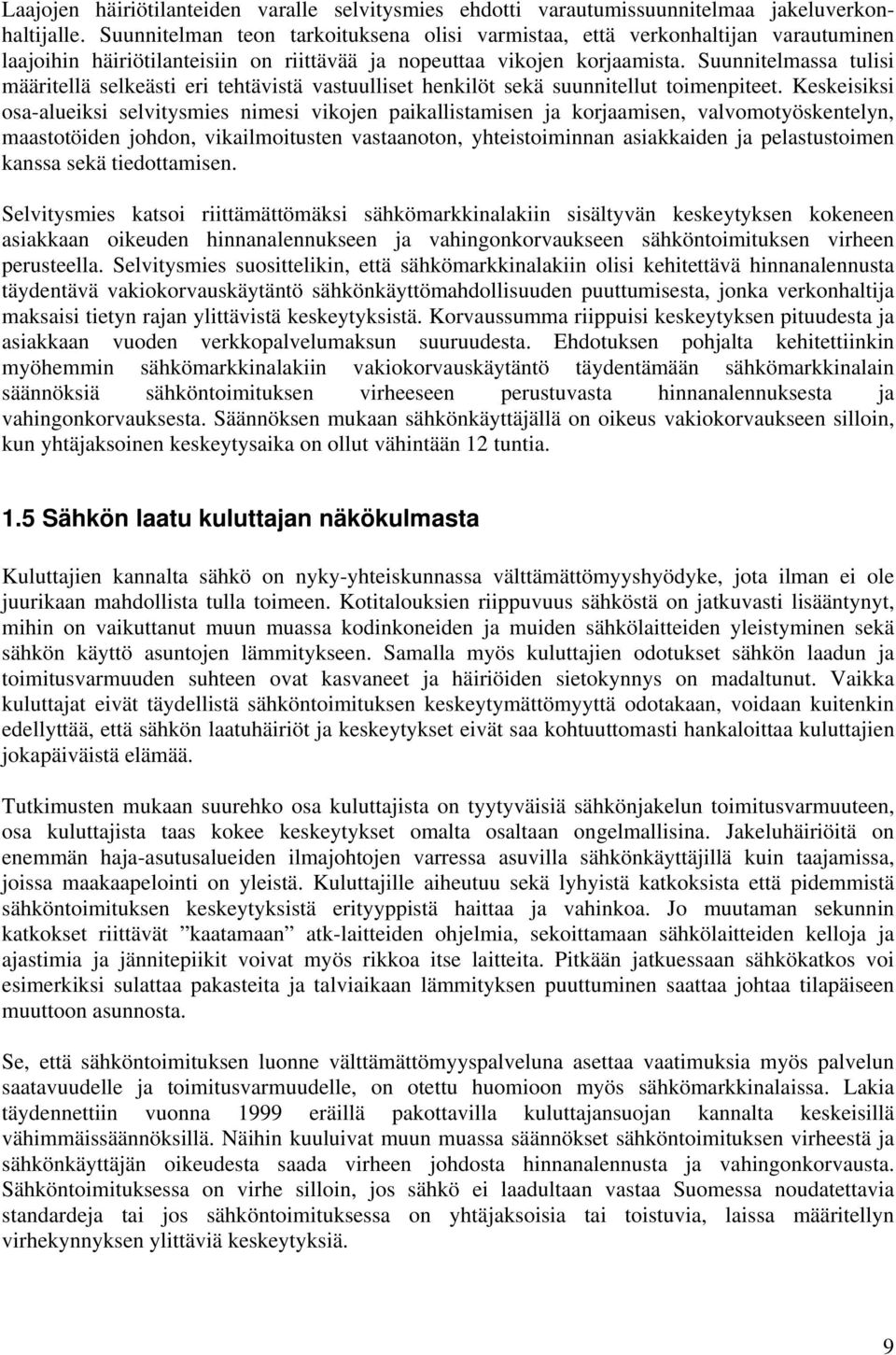 Laajojen häiriötilanteiden varalle selvitysmies ehdotti varautumissuunnitelmaa jakeluverkonhaltijalle. Suunnitelman teon tarkoituksena olisi varmistaa, että verkonhaltijan varautuminen laajoihin häiriötilanteisiin on riittävää ja nopeuttaa vikojen korjaamista. Suunnitelmassa tulisi määritellä selkeästi eri tehtävistä vastuulliset henkilöt sekä suunnitellut toimenpiteet. Keskeisiksi osa-alueiksi selvitysmies nimesi vikojen paikallistamisen ja korjaamisen, valvomotyöskentelyn, maastotöiden johdon, vikailmoitusten vastaanoton, yhteistoiminnan asiakkaiden ja pelastustoimen kanssa sekä tiedottamisen.

Selvitysmies katsoi riittämättömäksi sähkömarkkinalakiin sisältyvän keskeytyksen kokeneen asiakkaan oikeuden hinnanalennukseen ja vahingonkorvaukseen sähköntoimituksen virheen perusteella. Selvitysmies suosittelikin, että sähkömarkkinalakiin olisi kehitettävä hinnanalennusta täydentävä vakiokorvauskäytäntö sähkönkäyttömahdollisuuden puuttumisesta, jonka verkonhaltija maksaisi tietyn rajan ylittävistä keskeytyksistä. Korvaussumma riippuisi keskeytyksen pituudesta ja asiakkaan vuoden verkkopalvelumaksun suuruudesta. Ehdotuksen pohjalta kehitettiinkin myöhemmin sähkömarkkinalakiin vakiokorvauskäytäntö täydentämään sähkömarkkinalain säännöksiä sähköntoimituksen virheeseen perustuvasta hinnanalennuksesta ja vahingonkorvauksesta. Säännöksen mukaan sähkönkäyttäjällä on oikeus vakiokorvaukseen silloin, kun yhtäjaksoinen keskeytysaika on ollut vähintään 12 tuntia.

1.5 Sähkön laatu kuluttajan näkökulmasta

Kuluttajien kannalta sähkö on nyky-yhteiskunnassa välttämättömyyshyödyke, jota ilman ei ole juurikaan mahdollista tulla toimeen. Kotitalouksien riippuvuus sähköstä on jatkuvasti lisääntynyt, mihin on vaikuttanut muun muassa kodinkoneiden ja muiden sähkölaitteiden yleistyminen sekä sähkön käyttö asuntojen lämmitykseen. Samalla myös kuluttajien odotukset sähkön laadun ja toimitusvarmuuden suhteen ovat kasvaneet ja häiriöiden sietokynnys on madaltunut. Vaikka kuluttajat eivät täydellistä sähköntoimituksen keskeytymättömyyttä odotakaan, voidaan kuitenkin edellyttää, että sähkön laatuhäiriöt ja keskeytykset eivät saa kohtuuttomasti hankaloittaa kuluttajien jokapäiväistä elämää.

Tutkimusten mukaan suurehko osa kuluttajista on tyytyväisiä sähkönjakelun toimitusvarmuuteen, osa kuluttajista taas kokee keskeytykset omalta osaltaan ongelmallisina. Jakeluhäiriöitä on enemmän haja-asutusalueiden ilmajohtojen varressa asuvilla sähkönkäyttäjillä kuin taajamissa, joissa maakaapelointi on yleistä. Kuluttajille aiheutuu sekä lyhyistä katkoksista että pidemmistä sähköntoimituksen keskeytyksistä erityyppistä haittaa ja vahinkoa. Jo muutaman sekunnin katkokset riittävät ”kaatamaan” atk-laitteiden ohjelmia, sekoittamaan sähkölaitteiden kelloja ja ajastimia ja jännitepiikit voivat myös rikkoa itse laitteita. Pitkään jatkuessaan sähkökatkos voi esimerkiksi sulattaa pakasteita ja talviaikaan lämmityksen puuttuminen saattaa johtaa tilapäiseen muuttoon asunnosta.

Se, että sähköntoimituksen luonne välttämättömyyspalveluna asettaa vaatimuksia myös palvelun saatavuudelle ja toimitusvarmuudelle, on otettu huomioon myös sähkömarkkinalaissa. Lakia täydennettiin vuonna 1999 eräillä pakottavilla kuluttajansuojan kannalta keskeisillä vähimmäissäännöksillä. Näihin kuuluivat muun muassa säännökset sähköntoimituksen virheestä ja sähkönkäyttäjän oikeudesta saada virheen johdosta hinnanalennusta ja vahingonkorvausta. Sähköntoimituksessa on virhe silloin, jos sähkö ei laadultaan vastaa Suomessa noudatettavia standardeja tai jos sähköntoimituksessa on yhtäjaksoisia tai toistuvia, laissa määritellyn virhekynnyksen ylittäviä keskeytyksiä.

9